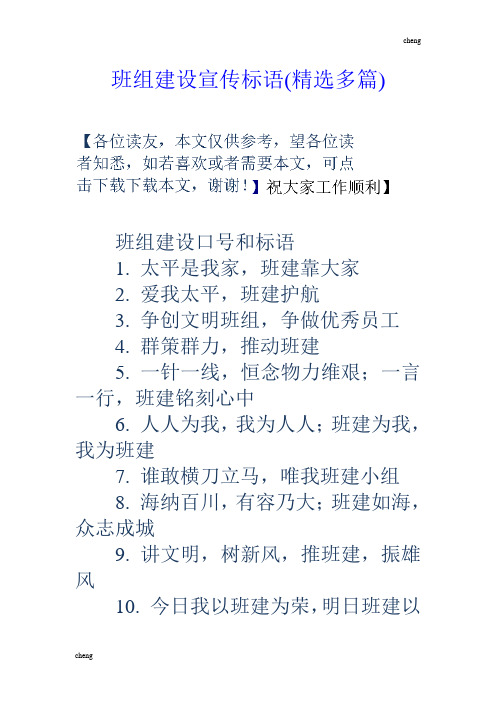 cheng

班组建设宣传标语(精选多篇)

【各位读友，本文仅供参考，望各位读者知悉，如若喜欢或者需要本文，可点击下载下载本文，谢谢！】祝大家工作顺利】

班组建设口号和标语

1. 太平是我家，班建靠大家

2. 爱我太平，班建护航

3. 争创文明班组，争做优秀员工

4. 群策群力，推动班建

5. 一针一线，恒念物力维艰；一言一行，班建铭刻心中

6. 人人为我，我为人人；班建为我，我为班建

7. 谁敢横刀立马，唯我班建小组

8. 海纳百川，有容乃大；班建如海，众志成城

9. 讲文明，树新风，推班建，振雄风

10. 今日我以班建为荣，明日班建以

cheng